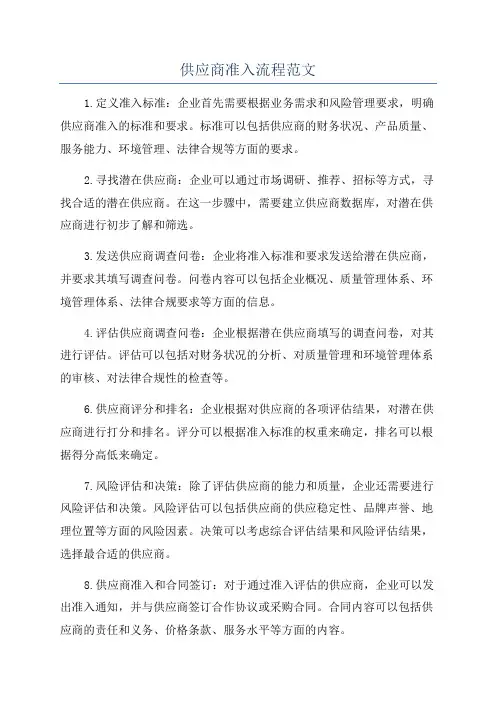 供应商准入流程范文

1.定义准入标准：企业首先需要根据业务需求和风险管理要求，明确供应商准入的标准和要求。标准可以包括供应商的财务状况、产品质量、服务能力、环境管理、法律合规等方面的要求。

2.寻找潜在供应商：企业可以通过市场调研、推荐、招标等方式，寻找合适的潜在供应商。在这一步骤中，需要建立供应商数据库，对潜在供应商进行初步了解和筛选。

3.发送供应商调查问卷：企业将准入标准和要求发送给潜在供应商，并要求其填写调查问卷。问卷内容可以包括企业概况、质量管理体系、环境管理体系、法律合规要求等方面的信息。

4.评估供应商调查问卷：企业根据潜在供应商填写的调查问卷，对其进行评估。评估可以包括对财务状况的分析、对质量管理和环境管理体系的审核、对法律合规性的检查等。

6.供应商评分和排名：企业根据对供应商的各项评估结果，对潜在供应商进行打分和排名。评分可以根据准入标准的权重来确定，排名可以根据得分高低来确定。

7.风险评估和决策：除了评估供应商的能力和质量，企业还需要进行风险评估和决策。风险评估可以包括供应商的供应稳定性、品牌声誉、地理位置等方面的风险因素。决策可以考虑综合评估结果和风险评估结果，选择最合适的供应商。

8.供应商准入和合同签订：对于通过准入评估的供应商，企业可以发出准入通知，并与供应商签订合作协议或采购合同。合同内容可以包括供应商的责任和义务、价格条款、服务水平等方面的内容。